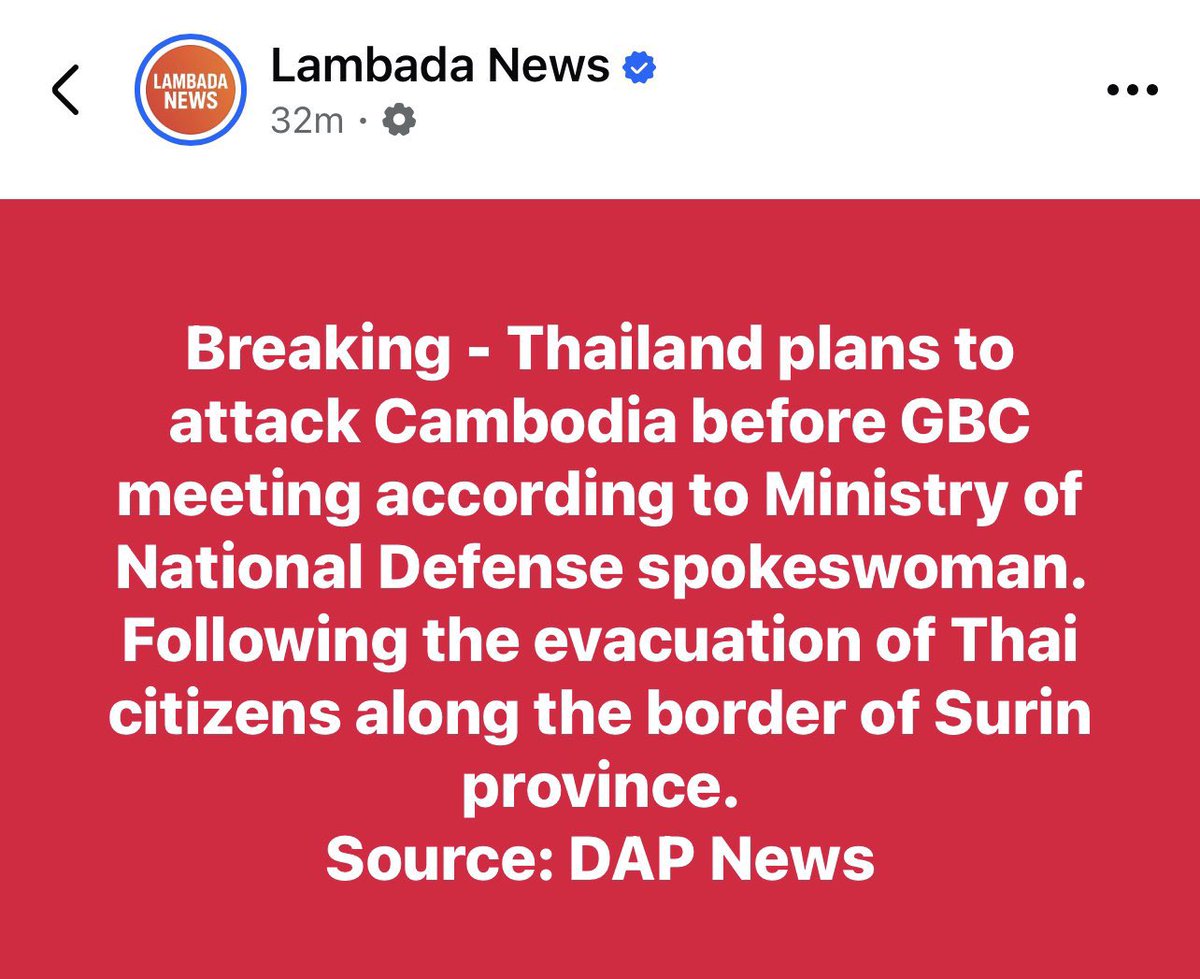 LAMBADA NEWS

Lambada News
32m ·

Breaking - Thailand plans to attack Cambodia before GBC meeting according to Ministry of National Defense spokeswoman. Following the evacuation of Thai citizens along the border of Surin province.
Source: DAP News